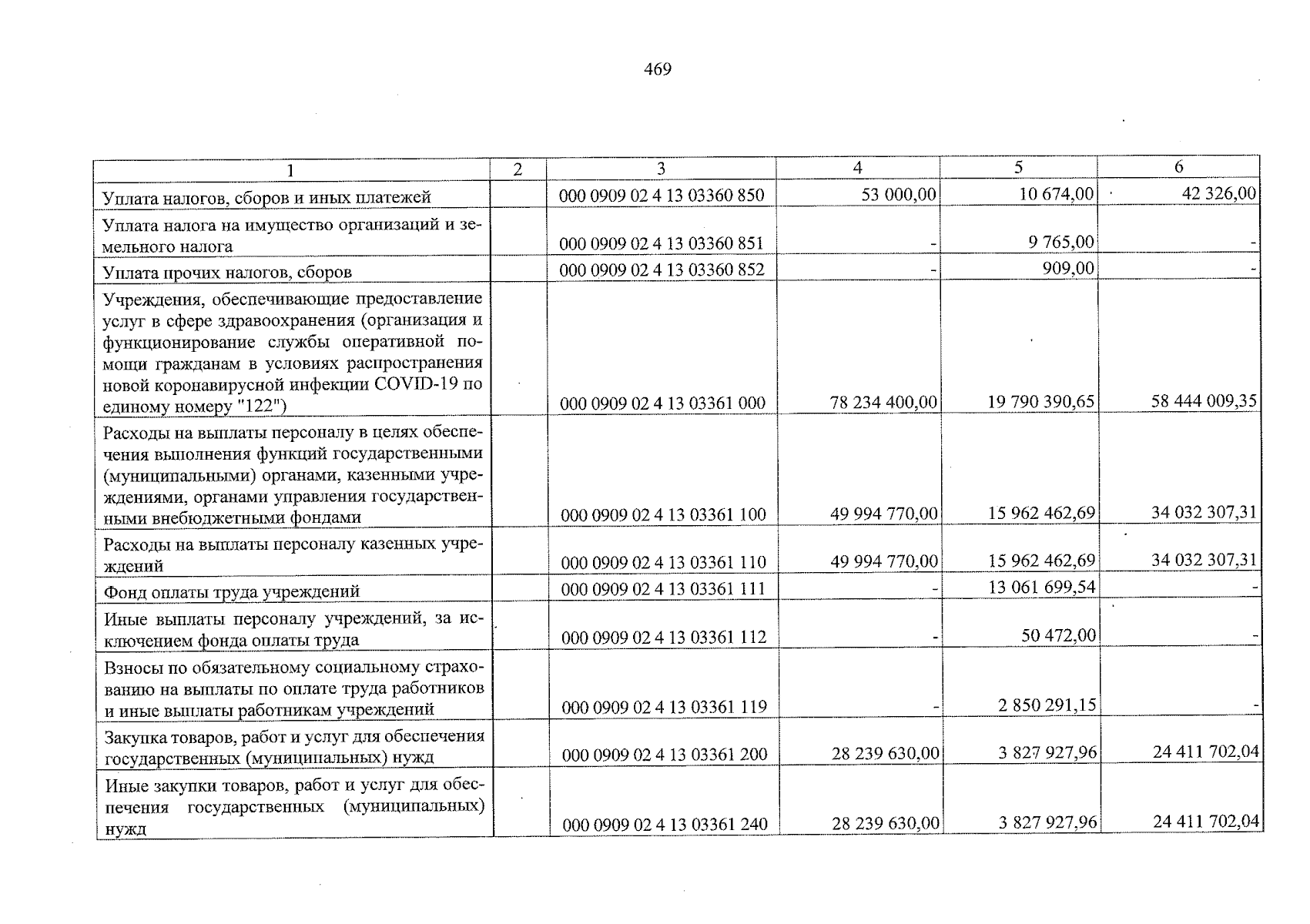 469

| 1 | 2 | 3 | 4 | 5 | 6 |
|---|---|---|---|---|---|
| Уплата налогов, сборов и иных платежей | | 000 0909 02 4 13 03360 850 | 53 000,00 | 10 674,00 | 42 326,00 |
| Уплата налога на имущество организаций и земельного налога | | 000 0909 02 4 13 03360 851 | - | 9 765,00 | - |
| Уплата прочих налогов, сборов | | 000 0909 02 4 13 03360 852 | - | 909,00 | - |
| Учреждения, обеспечивающие предоставление услуг в сфере здравоохранения (организация и функционирование службы оперативной помощи гражданам в условиях распространения новой коронавирусной инфекции COVID-19 по единому номеру "122") | | 000 0909 02 4 13 03361 000 | 78 234 400,00 | 19 790 390,65 | 58 444 009,35 |
| Расходы на выплаты персоналу в целях обеспечения выполнения функций государственными (муниципальными) органами, казенными учреждениями, органами управления государственными внебюджетными фондами | | 000 0909 02 4 13 03361 100 | 49 994 770,00 | 15 962 462,69 | 34 032 307,31 |
| Расходы на выплаты персоналу казенных учреждений | | 000 0909 02 4 13 03361 110 | 49 994 770,00 | 15 962 462,69 | 34 032 307,31 |
| Фонд оплаты труда учреждений | | 000 0909 02 4 13 03361 111 | - | 13 061 699,54 | - |
| Иные выплаты персоналу учреждений, за исключением фонда оплаты труда | | 000 0909 02 4 13 03361 112 | - | 50 472,00 | - |
| Взносы по обязательному социальному страхованию на выплаты по оплате труда работников и иные выплаты работникам учреждений | | 000 0909 02 4 13 03361 119 | - | 2 850 291,15 | - |
| Закупка товаров, работ и услуг для обеспечения государственных (муниципальных) нужд | | 000 0909 02 4 13 03361 200 | 28 239 630,00 | 3 827 927,96 | 24 411 702,04 |
| Иные закупки товаров, работ и услуг для обеспечения государственных (муниципальных) нужд | | 000 0909 02 4 13 03361 240 | 28 239 630,00 | 3 827 927,96 | 24 411 702,04 |